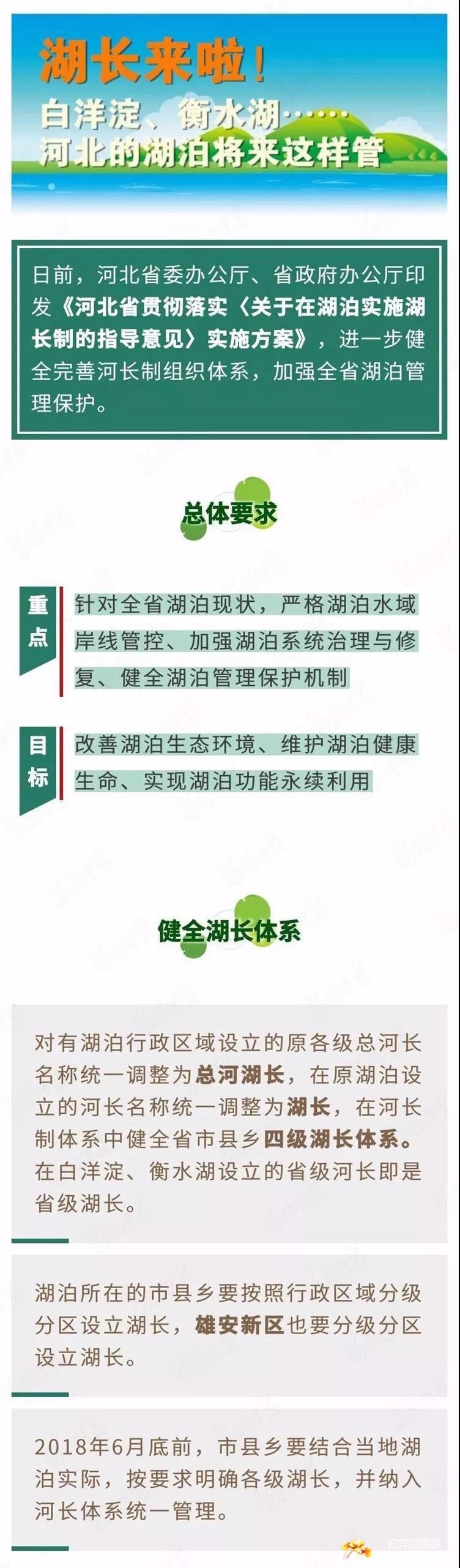 湖长来啦！
白洋淀、衡水湖……
河北的湖泊将来这样管

日前，河北省委办公厅、省政府办公厅印发《河北省贯彻落实〈关于在湖泊实施湖长制的指导意见〉实施方案》，进一步健全完善河长制组织体系，加强全省湖泊管理保护。

总体要求

重点
针对全省湖泊现状，严格湖泊水域岸线管控、加强湖泊系统治理与修复、健全湖泊管理保护机制

目标
改善湖泊生态环境、维护湖泊健康生命、实现湖泊功能永续利用

健全湖长体系

对有湖泊行政区域设立的原各级总河长名称统一调整为总河湖长，在原湖泊设立的河长名称统一调整为湖长，在河长制体系中健全省市县乡四级湖长体系。在白洋淀、衡水湖设立的省级河长即是省级湖长。

湖泊所在的市县乡要按照行政区域分级分区设立湖长，雄安新区也要分级分区设立湖长。

2018年6月底前，市县乡要结合当地湖泊实际，按要求明确各级湖长，并纳入河长体系统一管理。

白洋淀旅游